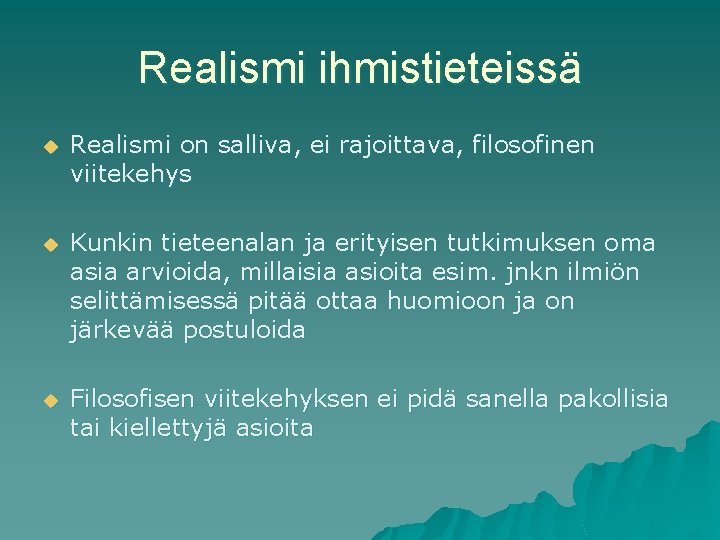 Realismi ihmistieteissä

Realismi on salliva, ei rajoittava, filosofinen viitekehys

Kunkin tieteenalan ja erityisen tutkimuksen oma asia arvioida, millaisia asioita esim. jnkn ilmiön selittämisessä pitää ottaa huomioon ja on järkevää postuloida

Filosofisen viitekehyksen ei pidä sanella pakollisia tai kiellettyjä asioita